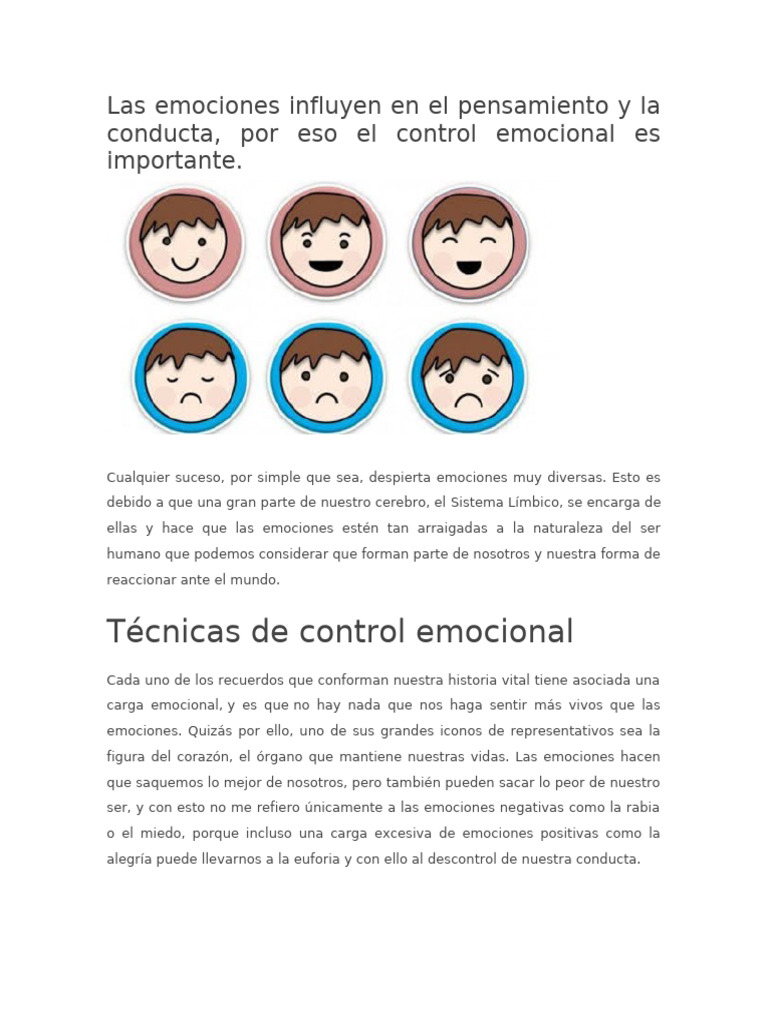 Las emociones influyen en el pensamiento y la conducta, por eso el control emocional es importante.

Cualquier suceso, por simple que sea, despierta emociones muy diversas. Esto es debido a que una gran parte de nuestro cerebro, el Sistema Límbico, se encarga de ellas y hace que las emociones estén tan arraigadas a la naturaleza del ser humano que podemos considerar que forman parte de nosotros y nuestra forma de reaccionar ante el mundo.

Técnicas de control emocional

Cada uno de los recuerdos que conforman nuestra historia vital tiene asociada una carga emocional, y es que no hay nada que nos haga sentir más vivos que las emociones. Quizás por ello, uno de sus grandes iconos de representativos sea la figura del corazón, el órgano que mantiene nuestras vidas. Las emociones hacen que saquemos lo mejor de nosotros, pero también pueden sacar lo peor de nuestro ser, y con esto no me refiero únicamente a las emociones negativas como la rabia o el miedo, porque incluso una carga excesiva de emociones positivas como la alegría puede llevarnos a la euforia y con ello al descontrol de nuestra conducta.